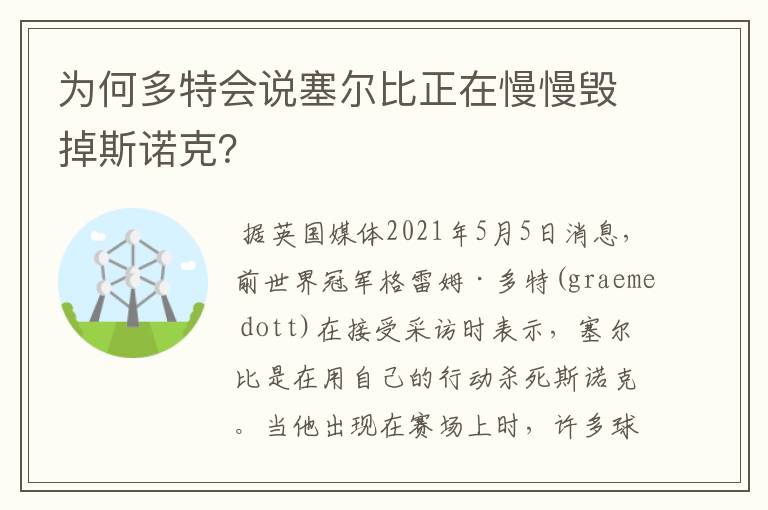 为何多特会说塞尔比正在慢慢毁掉斯诺克?

据英国媒体2021年5月5日消息，前世界冠军格雷姆·多特(graeme dott)在接受采访时表示，塞尔比是在用自己的行动杀死斯诺克。当他出现在赛场上时，许多球